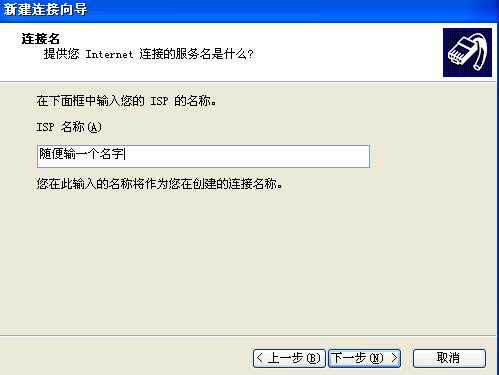 新建连接向导

连接名
提供您 Internet 连接的服务名是什么?

在下面框中输入您的 ISP 的名称。

ISP 名称(A)

随便输一个名字

您在此输入的名称将作为您在创建的连接名称。

< 上一步(B)
下一步(N) >
取消